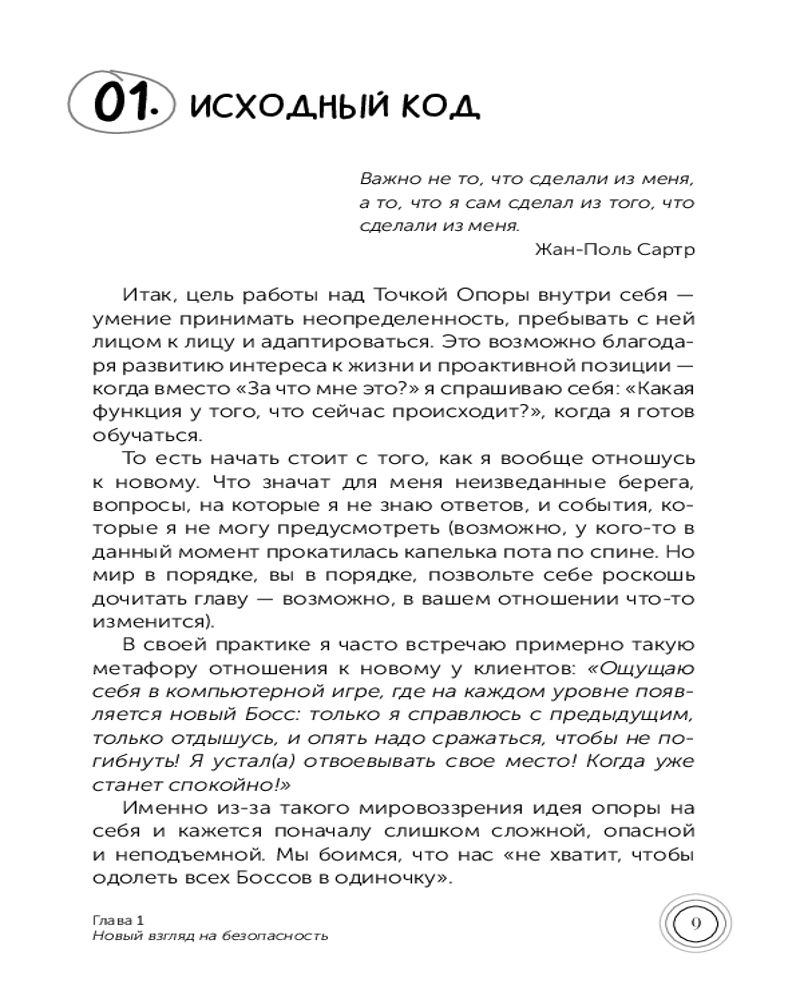 01. ИСХОДНЫЙ КОД

Важно не то, что сделали из меня, а то, что я сам сделал из того, что сделали из меня.
Жан-Поль Сартр

Итак, цель работы над Точкой Опоры внутри себя — умение принимать неопределенность, пребывать с ней лицом к лицу и адаптироваться. Это возможно благодаря развитию интереса к жизни и проактивной позиции — когда вместо «За что мне это?» я спрашиваю себя: «Какая функция у того, что сейчас происходит?», когда я готов обучаться.

То есть начать стоит с того, как я вообще отношусь к новому. Что значат для меня неизведанные берега, вопросы, на которые я не знаю ответов, и события, которые я не могу предусмотреть (возможно, у кого-то в данный момент прокатилась капелька пота по спине. Но мир в порядке, вы в порядке, позвольте себе роскошь дочитать главу — возможно, в вашем отношении что-то изменится).

В своей практике я часто встречаю примерно такую метафору отношения к новому у клиентов: «Ощущаю себя в компьютерной игре, где на каждом уровне появляется новый Босс: только я справлюсь с предыдущим, только отдышусь, и опять надо сражаться, чтобы не погибнуть! Я устал(а) отвоевывать свое место! Когда уже станет спокойно!»

Именно из-за такого мировоззрения идея опоры на себя и кажется поначалу слишком сложной, опасной и неподъемной. Мы боимся, что нас «не хватит, чтобы одолеть всех Боссов в одиночку».

Глава 1
Новый взгляд на безопасность

9